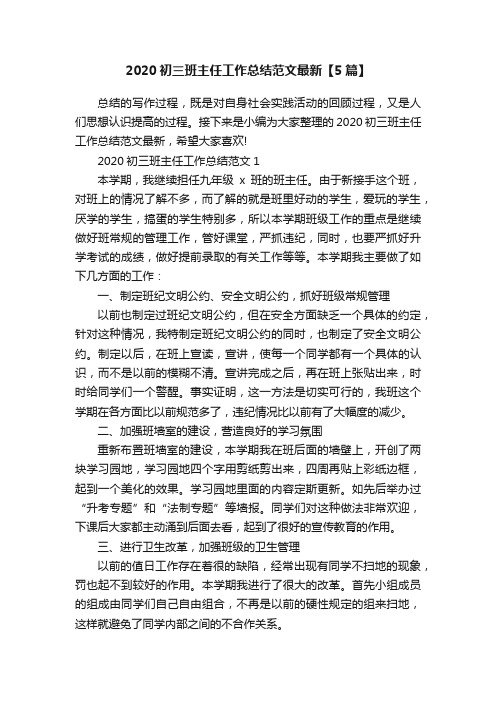 2020 初三班主任工作总结范文最新【5 篇】

总结的写作过程，既是对自身社会实践活动的回顾过程，又是人们思想认识提高的过程。接下来是小编为大家整理的 2020 初三班主任工作总结范文最新，希望大家喜欢!

2020 初三班主任工作总结范文 1

本学期，我继续担任九年级 x 班的班主任。由于新接手这个班，对班上的情况了解不多，而了解的就是班里好动的学生，爱玩的学生，厌学的学生，捣蛋的学生特别多，所以本学期班级工作的重点是继续做好班常规的管理工作，管好课堂，严抓违纪，同时，也要严抓好升学考试的成绩，做好提前录取的有关工作等等。本学期我主要做了如下几方面的工作：

一、制定班纪文明公约、安全文明公约，抓好班级常规管理

以前也制定过班纪文明公约，但在安全方面缺乏一个具体的约定，针对这种情况，我特制定班纪文明公约的同时，也制定了安全文明公约。制定以后，在班上宣读，宣讲，使每一个同学都有一个具体的认识，而不是以前的模糊不清。宣讲完成之后，再在班上张贴出来，时时给同学们一个警醒。事实证明，这一方法是切实可行的，我班这个学期在各方面比以前规范多了，违纪情况比以前有了大幅度的减少。

二、加强班墙室的建设，营造良好的学习氛围

重新布置班墙室的建设，本学期我在班后面的墙壁上，开创了两块学习园地，学习园地四个字用剪纸剪出来，四周再贴上彩纸边框，起到一个美化的效果。学习园地里面的内容定期更新。如先后举办过“升考专题”和“法制专题”等墙报。同学们对这种做法非常欢迎，下课后大家都主动涌到后面去看，起到了很好的宣传教育的作用。

三、进行卫生改革，加强班级的卫生管理

以前的值日工作存在着很的缺陷，经常出现有同学不扫地的现象，罚也起不到较好的作用。本学期我进行了很大的改革。首先小组成员的组成由同学们自己自由组合，不再是以前的硬性规定的组来扫地，这样就避免了同学内部之间的不合作关系。